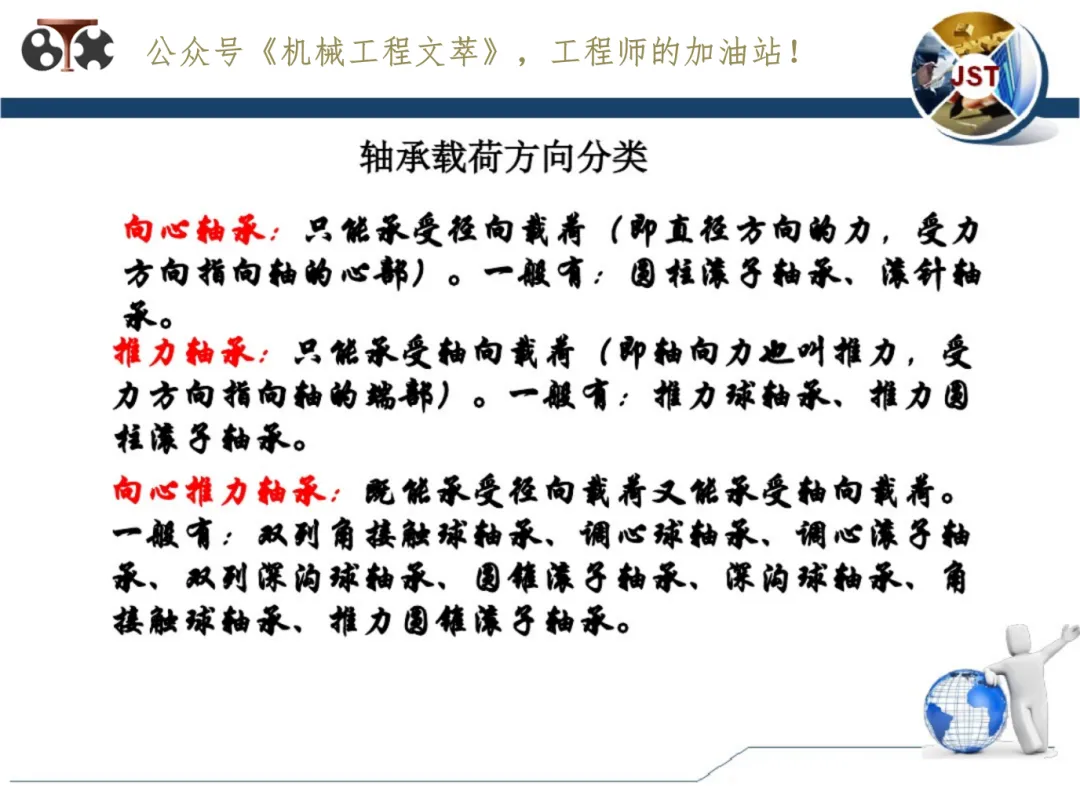 公众号《机械工程文萃》，工程师的加油站！

JST

轴承载荷方向分类

向心轴承：只能承受径向载荷（即直径方向的力，受力方向指向轴的心部）。一般有：圆柱滚子轴承、滚针轴承。

推力轴承：只能承受轴向载荷（即轴向力也叫推力，受力方向指向轴的端部）。一般有：推力球轴承、推力圆柱滚子轴承。

向心推力轴承：既能承受径向载荷又能承受轴向载荷。一般有：双列角接触球轴承、调心球轴承、调心滚子轴承、双列深沟球轴承、圆锥滚子轴承、深沟球轴承、角接触球轴承、推力圆锥滚子轴承。